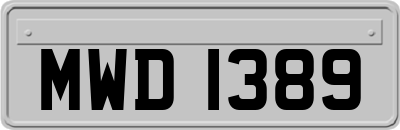 MWD 1389